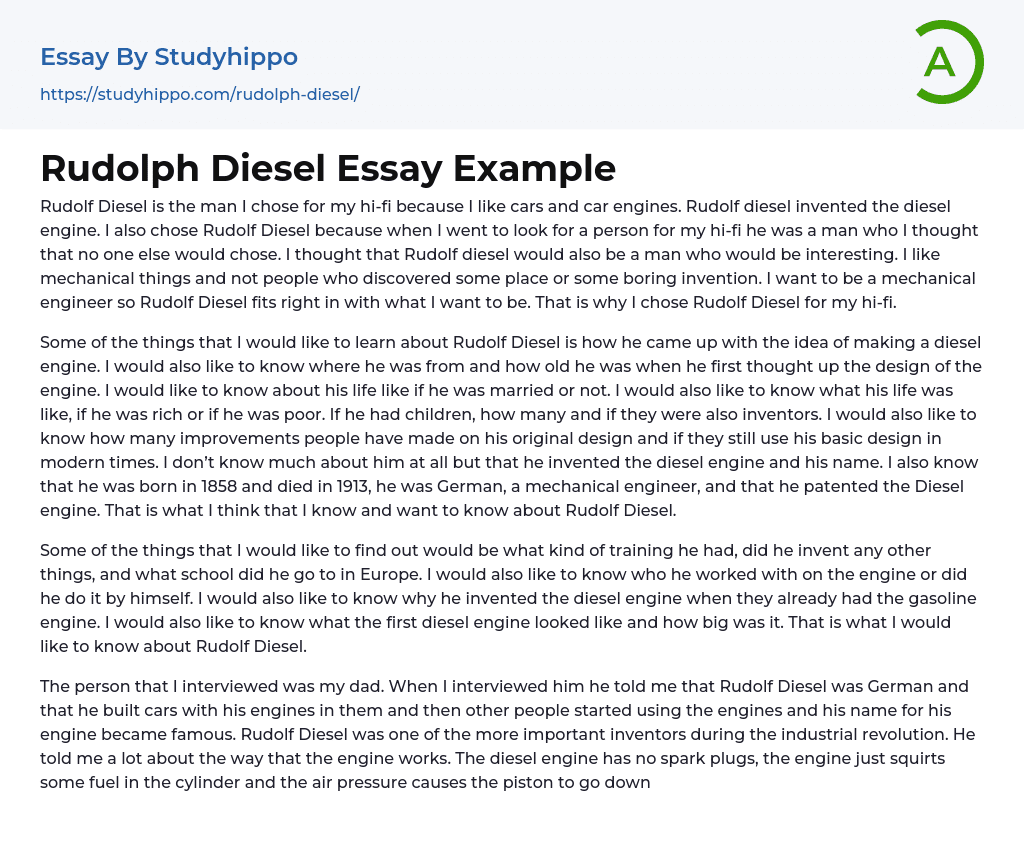 Essay By Studyhippo
https://studyhippo.com/rudolph-diesel/

A

Rudolph Diesel Essay Example

Rudolf Diesel is the man I chose for my hi-fi because I like cars and car engines. Rudolf diesel invented the diesel engine. I also chose Rudolf Diesel because when I went to look for a person for my hi-fi he was a man who I thought that no one else would chose. I thought that Rudolf diesel would also be a man who would be interesting. I like mechanical things and not people who discovered some place or some boring invention. I want to be a mechanical engineer so Rudolf Diesel fits right in with what I want to be. That is why I chose Rudolf Diesel for my hi-fi.

Some of the things that I would like to learn about Rudolf Diesel is how he came up with the idea of making a diesel engine. I would also like to know where he was from and how old he was when he first thought up the design of the engine. I would like to know about his life like if he was married or not. I would also like to know what his life was like, if he was rich or if he was poor. If he had children, how many and if they were also inventors. I would also like to know how many improvements people have made on his original design and if they still use his basic design in modern times. I don't know much about him at all but that he invented the diesel engine and his name. I also know that he was born in 1858 and died in 1913, he was German, a mechanical engineer, and that he patented the Diesel engine. That is what I think that I know and want to know about Rudolf Diesel.

Some of the things that I would like to find out would be what kind of training he had, did he invent any other things, and what school did he go to in Europe. I would also like to know who he worked with on the engine or did he do it by himself. I would also like to know why he invented the diesel engine when they already had the gasoline engine. I would also like to know what the first diesel engine looked like and how big was it. That is what I would like to know about Rudolf Diesel.

The person that I interviewed was my dad. When I interviewed him he told me that Rudolf Diesel was German and that he built cars with his engines in them and then other people started using the engines and his name for his engine became famous. Rudolf Diesel was one of the more important inventors during the industrial revolution. He told me a lot about the way that the engine works. The diesel engine has no spark plugs, the engine just squirts some fuel in the cylinder and the air pressure causes the piston to go down